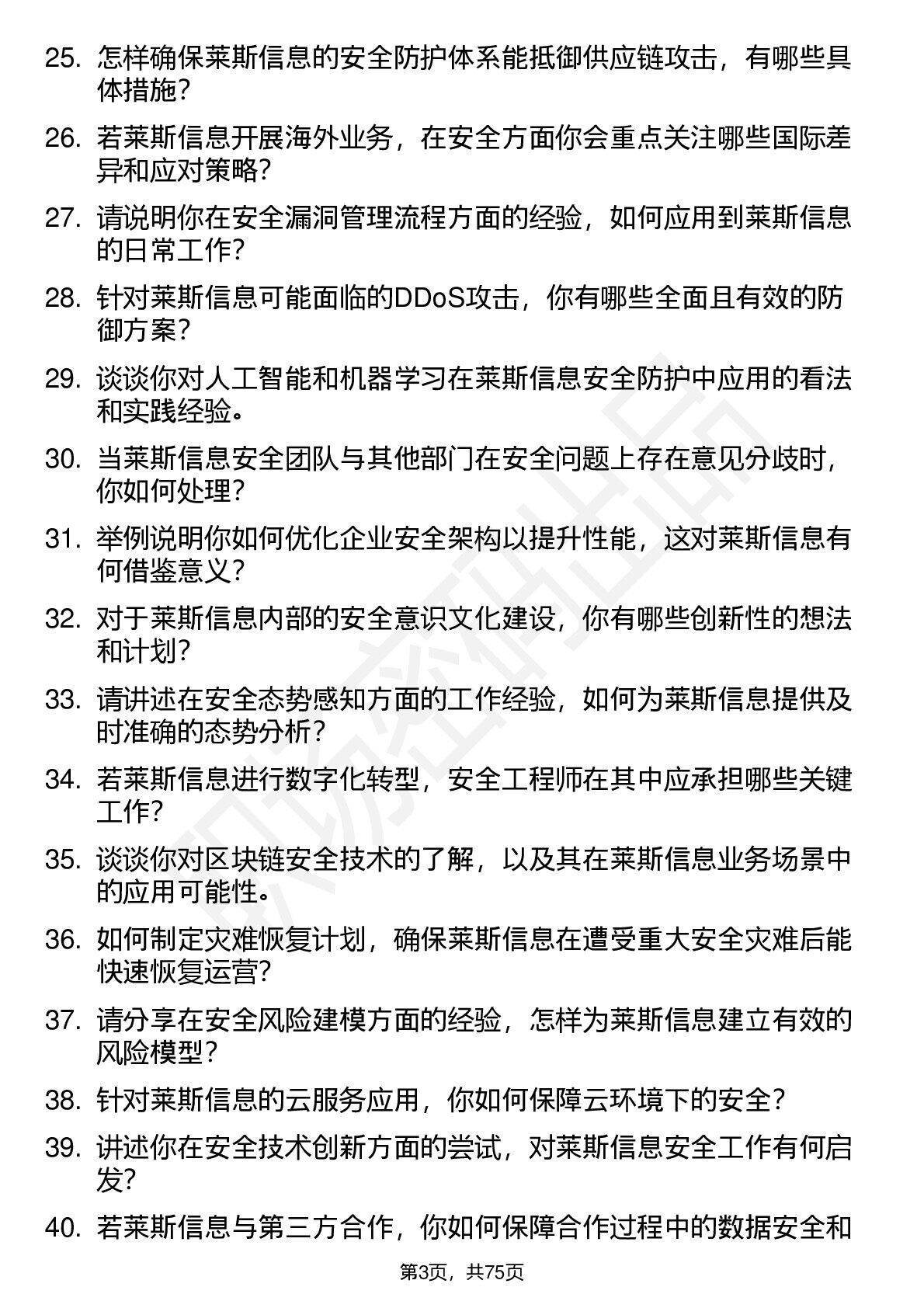 25. 怎样确保莱斯信息的安全防护体系能抵御供应链攻击，有哪些具体措施？

26. 若莱斯信息开展海外业务，在安全方面你会重点关注哪些国际差异和应对策略？

27. 请说明你在安全漏洞管理流程方面的经验，如何应用到莱斯信息的日常工作？

28. 针对莱斯信息可能面临的DDoS攻击，你有哪些全面且有效的防御方案？

29. 谈谈你对人工智能和机器学习在莱斯信息安全防护中应用的看法和实践经验。

30. 当莱斯信息安全团队与其他部门在安全问题上存在意见分歧时，你如何处理？

31. 举例说明你如何优化企业安全架构以提升性能，这对莱斯信息有何借鉴意义？

32. 对于莱斯信息内部的安全意识文化建设，你有哪些创新性的想法和计划？

33. 请讲述在安全态势感知方面的工作经验，如何为莱斯信息提供及时准确的态势分析？

34. 若莱斯信息进行数字化转型，安全工程师在其中应承担哪些关键工作？

35. 谈谈你对区块链安全技术的了解，以及其在莱斯信息业务场景中的应用可能性。

36. 如何制定灾难恢复计划，确保莱斯信息在遭受重大安全灾难后能快速恢复运营？

37. 请分享在安全风险建模方面的经验，怎样为莱斯信息建立有效的风险模型？

38. 针对莱斯信息的云服务应用，你如何保障云环境下的安全？

39. 讲述你在安全技术创新方面的尝试，对莱斯信息安全工作有何启发？

40. 若莱斯信息与第三方合作，你如何保障合作过程中的数据安全和

第3页，共75页